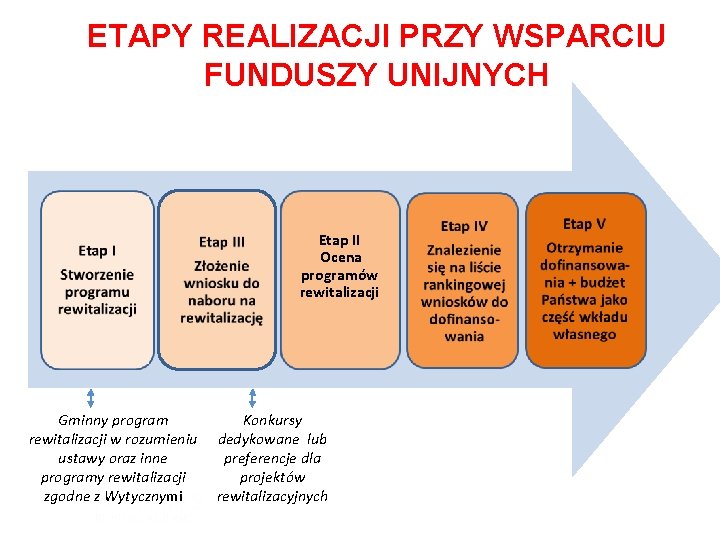 ETAPY REALIZACJI PRZY WSPARCIU FUNDUSZY UNIJNYCH

Etap I
Stworzenie programu rewitalizacji

Etap III
Złożenie wniosku do naboru na rewitalizację

Etap II
Ocena programów rewitalizacji

Etap IV
Znalezienie się na liście rankingowej wniosków do dofinansowania

Etap V
Otrzymanie dofinansowania + budżet Państwa jako część wkładu własnego

Gminny program rewitalizacji w rozumieniu ustawy oraz inne programy rewitalizacji zgodne z Wytycznymi

Konkursy dedykowane lub preferencje dla projektów rewitalizacyjnych